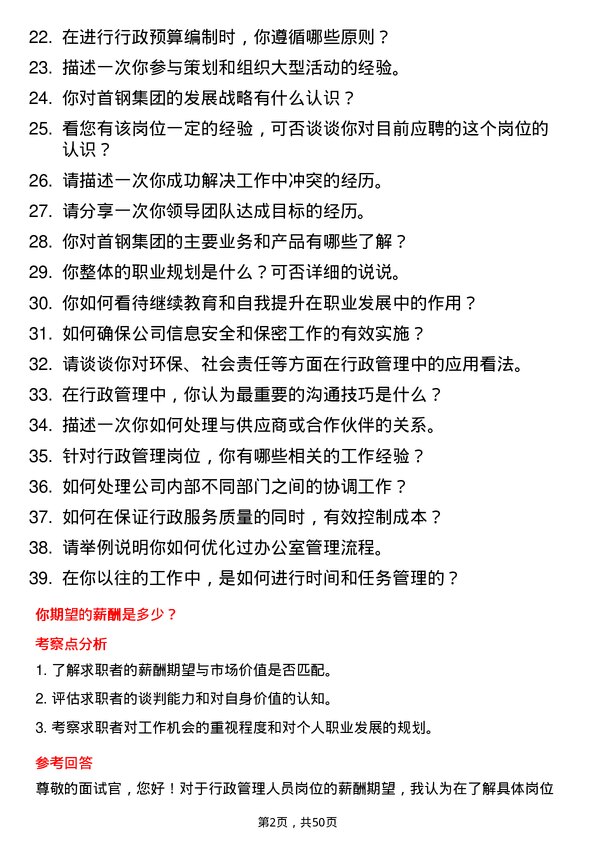 22. 在进行行政预算编制时，你遵循哪些原则？

23. 描述一次你参与策划和组织大型活动的经验。

24. 你对首钢集团的发展战略有什么认识？

25. 看您有该岗位一定的经验，可否谈谈你对目前应聘的这个岗位的认识？

26. 请描述一次你成功解决工作中冲突的经历。

27. 请分享一次你领导团队达成目标的经历。

28. 你对首钢集团的主要业务和产品有哪些了解？

29. 你整体的职业规划是什么？可否详细的说说。

30. 你如何看待继续教育和自我提升在职业发展中的作用？

31. 如何确保公司信息安全和保密工作的有效实施？

32. 请谈谈你对环保、社会责任等方面在行政管理中的应用看法。

33. 在行政管理中，你认为最重要的沟通技巧是什么？

34. 描述一次你如何处理与供应商或合作伙伴的关系。

35. 针对行政管理岗位，你有哪些相关的工作经验？

36. 如何处理公司内部不同部门之间的协调工作？

37. 如何在保证行政服务质量的同时，有效控制成本？

38. 请举例说明你如何优化过办公室管理流程。

39. 在你以往的工作中，是如何进行时间和任务管理的？

你期望的薪酬是多少？

考察点分析

1. 了解求职者的薪酬期望与市场价值是否匹配。

2. 评估求职者的谈判能力和对自身价值的认知。

3. 考察求职者对工作机会的重视程度和对个人职业发展的规划。

参考回答

尊敬的面试官，您好！对于行政管理人员岗位的薪酬期望，我认为在了解具体岗位

第2页，共50页